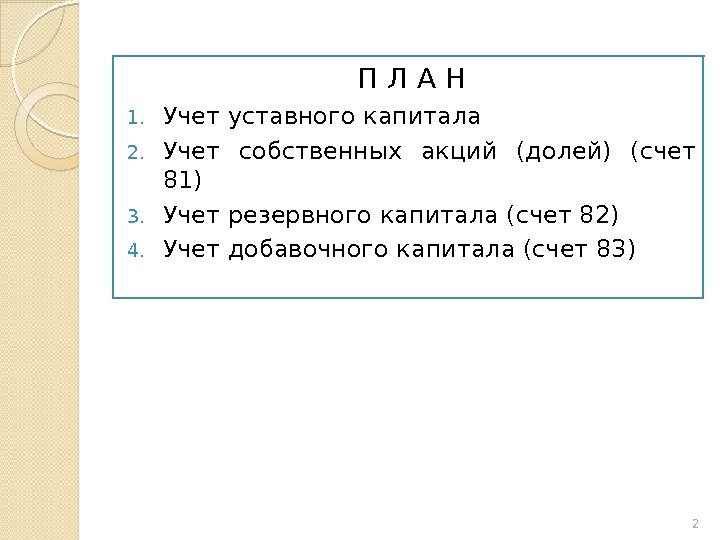 П Л А Н

1. Учет уставного капитала
2. Учет собственных акций (долей) (счет 81)
3. Учет резервного капитала (счет 82)
4. Учет добавочного капитала (счет 83)

2